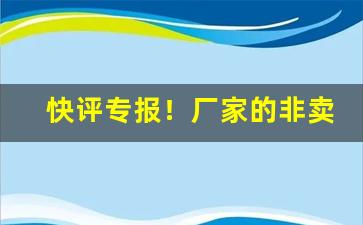 快评专报！厂家的非卖